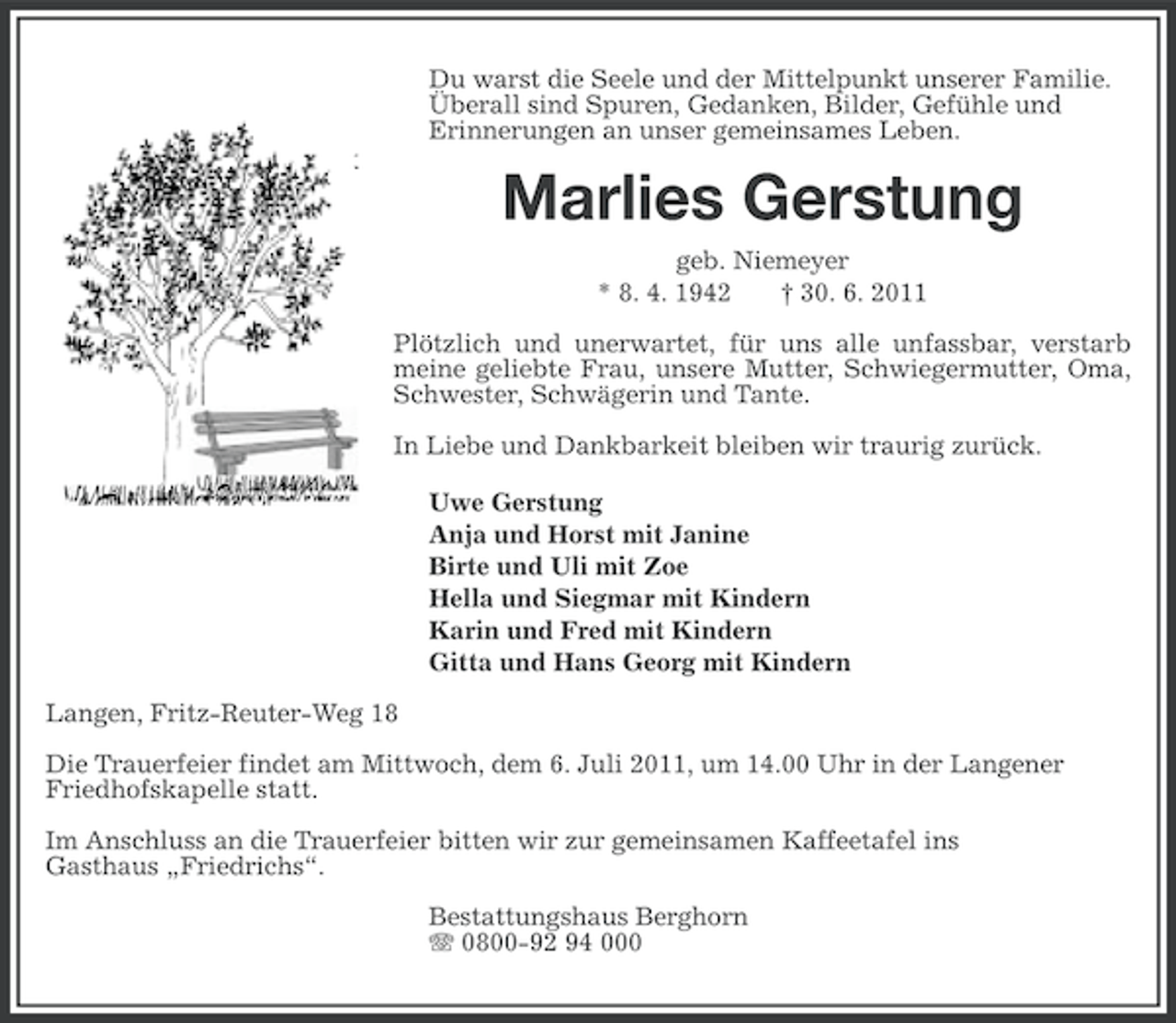 Du warst die Seele und der Mittelpunkt unserer Familie. Überall sind Spuren, Gedanken, Bilder, Gefühle und Erinnerungen an unser gemeinsames Leben.

Marlies Gerstung

geb. Niemeyer
* 8. 4. 1942 † 30. 6. 2011

Plötzlich und unerwartet, für uns alle unfassbar, verstarb meine geliebte Frau, unsere Mutter, Schwiegermutter, Oma, Schwester, Schwägerin und Tante.

In Liebe und Dankbarkeit bleiben wir traurig zurück.

Uwe Gerstung
Anja und Horst mit Janine
Birte und Uli mit Zoe
Hella und Siegmar mit Kindern
Karin und Fred mit Kindern
Gitta und Hans Georg mit Kindern

Langen, Fritz-Reuter-Weg 18

Die Trauerfeier findet am Mittwoch, dem 6. Juli 2011, um 14.00 Uhr in der Langener Friedhofskapelle statt.

Im Anschluss an die Trauerfeier bitten wir zur gemeinsamen Kaffeetafel ins Gasthaus „Friedrichs“.

Bestattungshaus Berghorn
☏ 0800-92 94 000